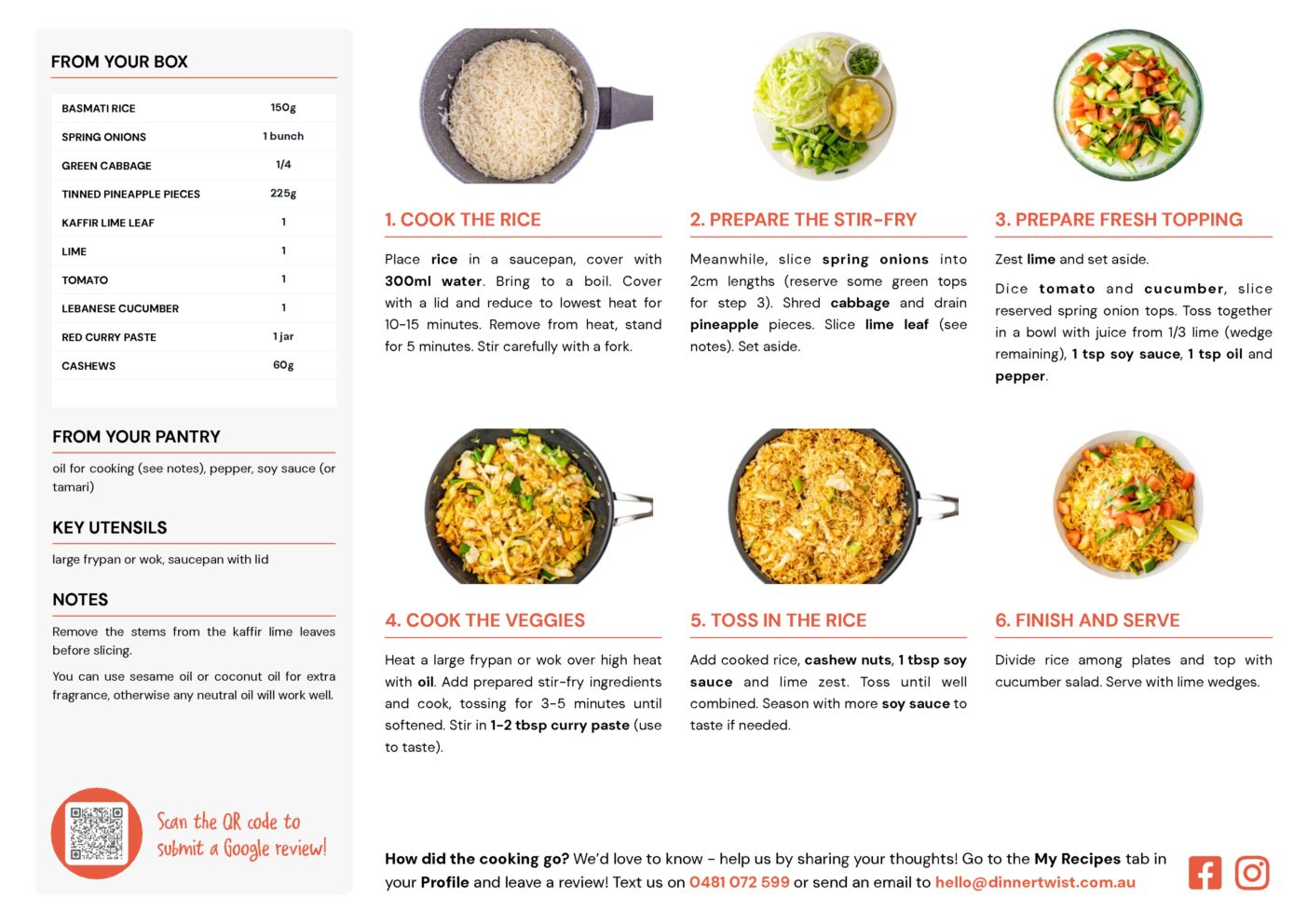 FROM YOUR BOX

| BASMATI RICE | 150g |
|---|---|
| SPRING ONIONS | 1 bunch |
| GREEN CABBAGE | 1/4 |
| TINNED PINEAPPLE PIECES | 225g |
| KAFFIR LIME LEAF | 1 |
| LIME | 1 |
| TOMATO | 1 |
| LEBANESE CUCUMBER | 1 |
| RED CURRY PASTE | 1 jar |
| CASHEWS | 60g |

FROM YOUR PANTRY

oil for cooking (see notes), pepper, soy sauce (or tamari)

KEY UTENSILS

large frypan or wok, saucepan with lid

NOTES

Remove the stems from the kaffir lime leaves before slicing.

You can use sesame oil or coconut oil for extra fragrance, otherwise any neutral oil will work well.

Scan the QR code to submit a Google review!

1. COOK THE RICE

Place rice in a saucepan, cover with 300ml water. Bring to a boil. Cover with a lid and reduce to lowest heat for 10-15 minutes. Remove from heat, stand for 5 minutes. Stir carefully with a fork.

2. PREPARE THE STIR-FRY

Meanwhile, slice spring onions into 2cm lengths (reserve some green tops for step 3). Shred cabbage and drain pineapple pieces. Slice lime leaf (see notes). Set aside.

3. PREPARE FRESH TOPPING

Zest lime and set aside.

Dice tomato and cucumber, slice reserved spring onion tops. Toss together in a bowl with juice from 1/3 lime (wedge remaining), 1 tsp soy sauce, 1 tsp oil and pepper.

4. COOK THE VEGGIES

Heat a large frypan or wok over high heat with oil. Add prepared stir-fry ingredients and cook, tossing for 3-5 minutes until softened. Stir in 1-2 tbsp curry paste (use to taste).

5. TOSS IN THE RICE

Add cooked rice, cashew nuts, 1 tbsp soy sauce and lime zest. Toss until well combined. Season with more soy sauce to taste if needed.

6. FINISH AND SERVE

Divide rice among plates and top with cucumber salad. Serve with lime wedges.

How did the cooking go? We'd love to know - help us by sharing your thoughts! Go to the My Recipes tab in your Profile and leave a review! Text us on 0481 072 599 or send an email to hello@dinnertwist.com.au